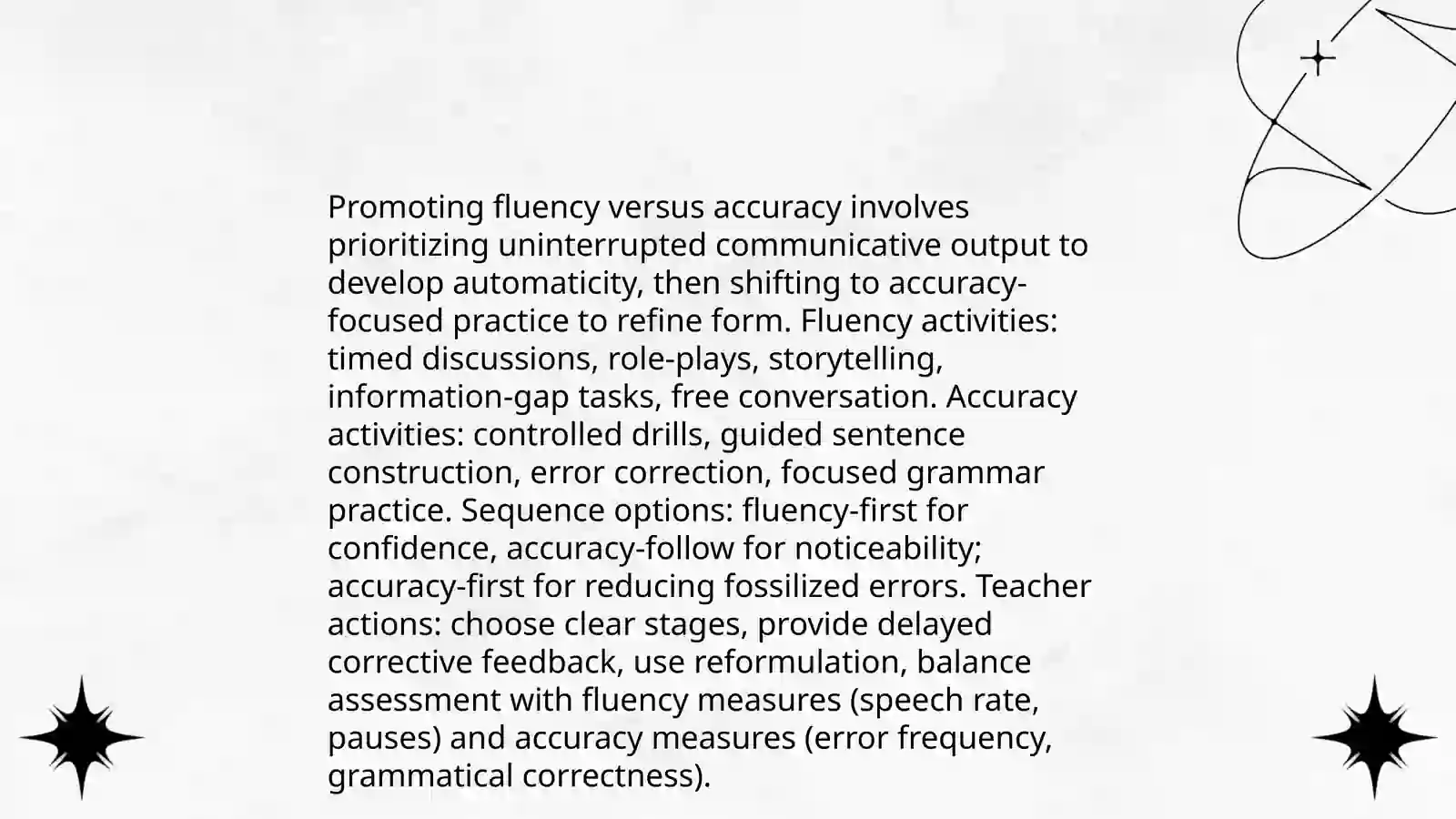 Promoting fluency versus accuracy involves prioritizing uninterrupted communicative output to develop automaticity, then shifting to accuracy-focused practice to refine form. Fluency activities: timed discussions, role-plays, storytelling, information-gap tasks, free conversation. Accuracy activities: controlled drills, guided sentence construction, error correction, focused grammar practice. Sequence options: fluency-first for confidence, accuracy-follow for noticeability; accuracy-first for reducing fossilized errors. Teacher actions: choose clear stages, provide delayed corrective feedback, use reformulation, balance assessment with fluency measures (speech rate, pauses) and accuracy measures (error frequency, grammatical correctness).